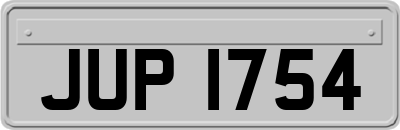 JUP 1754